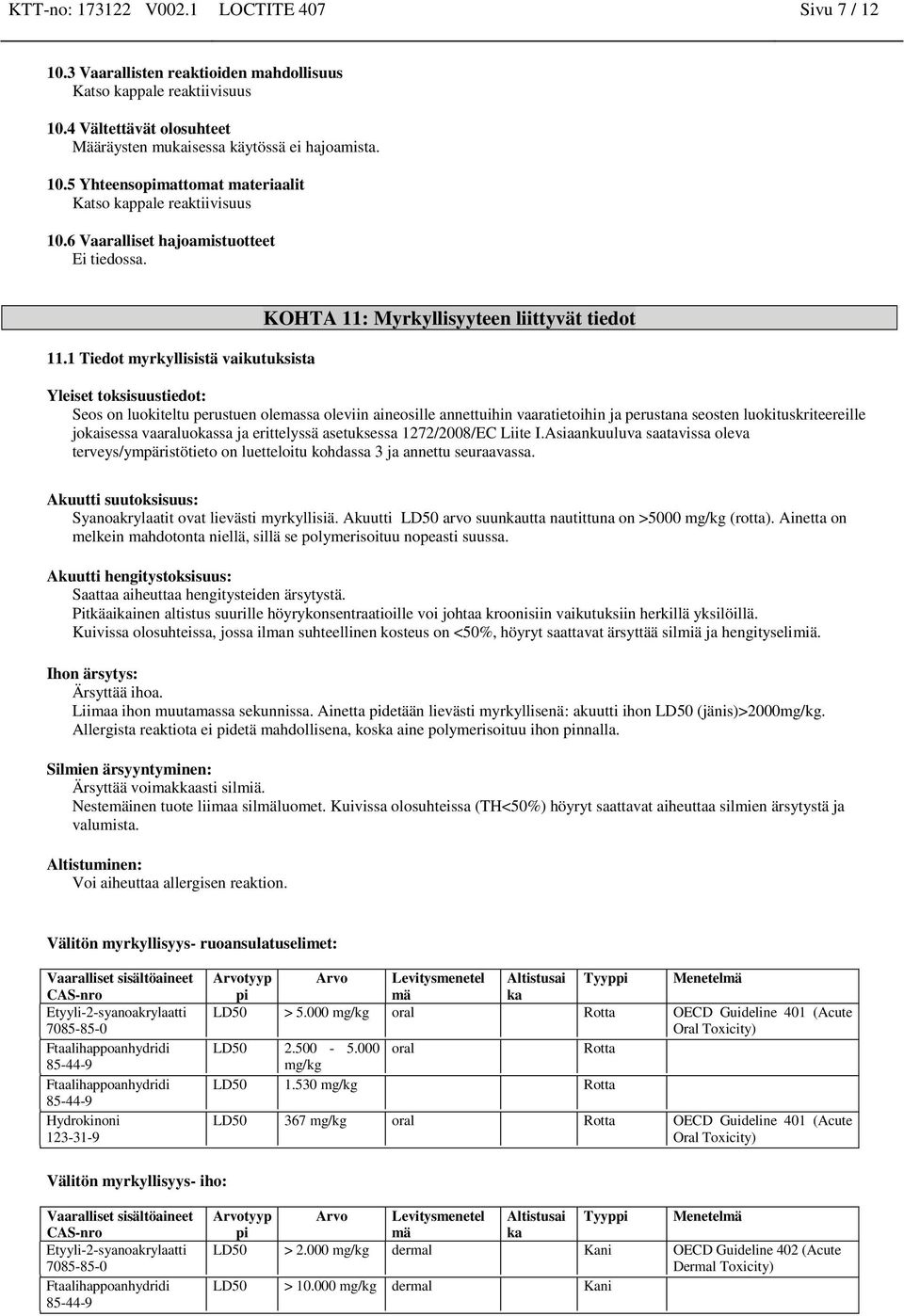 KTT-no: 173122 V002.1 LOCTITE 407 Sivu 7 / 12

10.3 Vaarallisten reaktioiden mahdollisuus
Katso kappale reaktiivisuus

10.4 Vältettävät olosuhteet
Määräysten mukaisessa käytössä ei hajoamista.

10.5 Yhteensopimattomat materiaalit
Katso kappale reaktiivisuus

10.6 Vaaralliset hajoamistuotteet
Ei tiedossa.

KOHTA 11: Myrkyllisyyteen liittyvät tiedot

11.1 Tiedot myrkyllisistä vaikutuksista

Yleiset toksisuustiedot:
Seos on luokiteltu perustuen olemassa oleviin aineosille annettuihin vaaratietoihin ja perustana seosten luokituskriteereille jokaisessa vaaraluokassa ja erittelyssä asetuksessa 1272/2008/EC Liite I.Asiaankuuluva saatavissa oleva terveys/ympäristötieto on luetteloitu kohdassa 3 ja annettu seuraavassa.

Akuutti suutoksisuus:
Syanoakrylaatit ovat lievästi myrkyllisiä. Akuutti LD50 arvo suunkautta nautittuna on >5000 mg/kg (rotta). Ainetta on melkein mahdotonta niellä, sillä se polymerisoituu nopeasti suussa.

Akuutti hengitystoksisuus:
Saattaa aiheuttaa hengitysteiden ärsytystä.
Pitkäaikainen altistus suurille höyrykonsentraatioille voi johtaa kroonisiin vaikutuksiin herkillä yksilöillä.
Kuivissa olosuhteissa, jossa ilman suhteellinen kosteus on <50%, höyryt saattavat ärsyttää silmiä ja hengityselimiä.

Ihon ärsytys:
Ärsyttää ihoa.
Liimaa ihon muutamassa sekunnissa. Ainetta pidetään lievästi myrkyllisenä: akuutti ihon LD50 (jänis)>2000mg/kg.
Allergista reaktiota ei pidetä mahdollisena, koska aine polymerisoituu ihon pinnalla.

Silmien ärsyyntyminen:
Ärsyttää voimakkaasti silmiä.
Nestemäinen tuote liimaa silmäluomet. Kuivissa olosuhteissa (TH<50%) höyryt saattavat aiheuttaa silmien ärsytystä ja valumista.

Altistuminen:
Voi aiheuttaa allergisen reaktion.

Välitön myrkyllisyys- ruoansulatuselimet:

| Vaaralliset sisältöaineet CAS-nro | Arvotyyppi | Arvo | Levitysmenetelmä | Altistusaika | Tyyppi | Menetelmä |
|---|---|---|---|---|---|---|
| Etyyli-2-syanoakrylaatti 7085-85-0 | LD50 | > 5.000 mg/kg | oral | | Rotta | OECD Guideline 401 (Acute Oral Toxicity) |
| Ftaalihappoanhydridi 85-44-9 | LD50 | 2.500 - 5.000 mg/kg | oral | | Rotta | |
| Ftaalihappoanhydridi 85-44-9 | LD50 | 1.530 mg/kg | | | Rotta | |
| Hydrokinoni 123-31-9 | LD50 | 367 mg/kg | oral | | Rotta | OECD Guideline 401 (Acute Oral Toxicity) |

Välitön myrkyllisyys- iho:

| Vaaralliset sisältöaineet CAS-nro | Arvotyyppi | Arvo | Levitysmenetelmä | Altistusaika | Tyyppi | Menetelmä |
|---|---|---|---|---|---|---|
| Etyyli-2-syanoakrylaatti 7085-85-0 | LD50 | > 2.000 mg/kg | dermal | | Kani | OECD Guideline 402 (Acute Dermal Toxicity) |
| Ftaalihappoanhydridi 85-44-9 | LD50 | > 10.000 mg/kg | dermal | | Kani | |